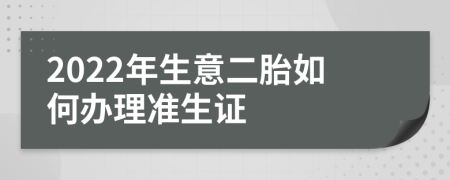 2022年生意二胎如何办理准生证